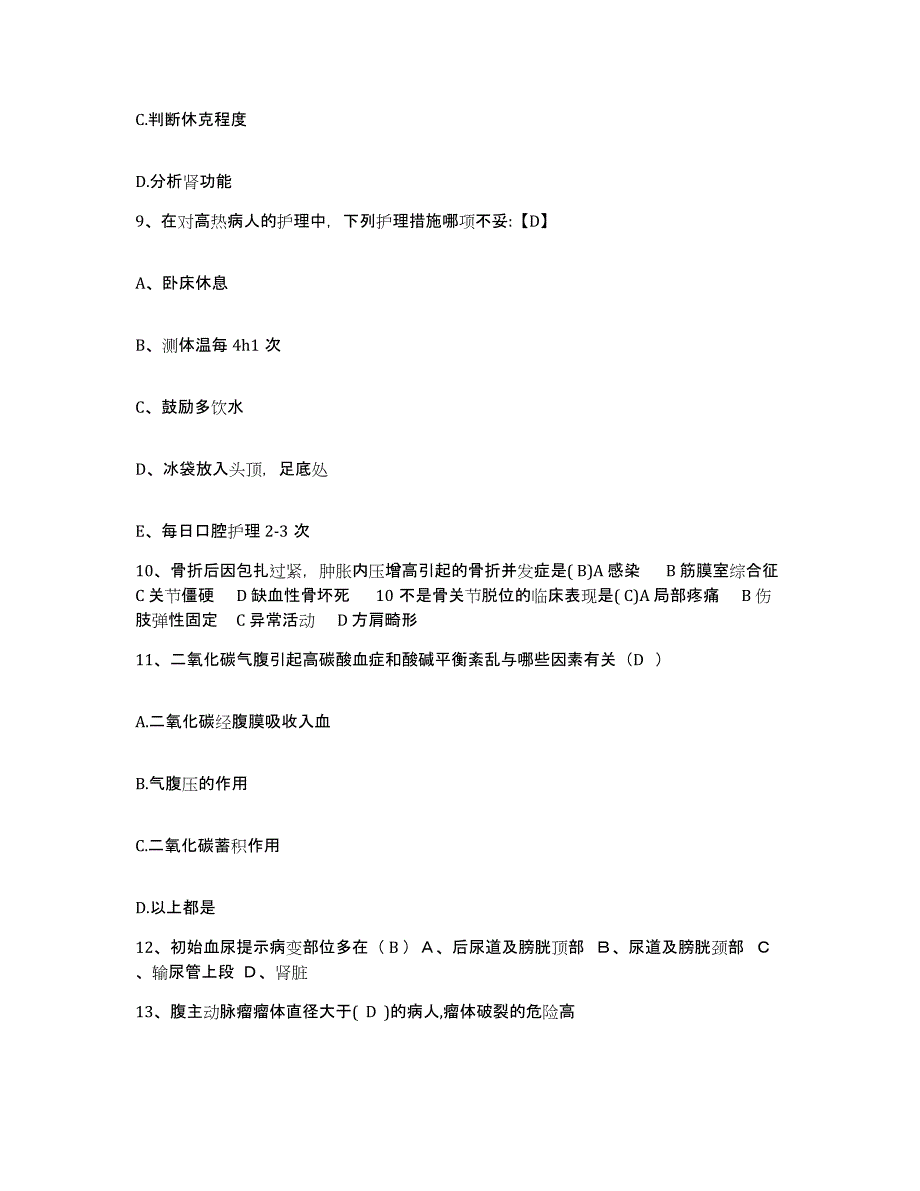 C.判断休克程度

D.分析肾功能

9、在对高热病人的护理中，下列护理措施哪项不妥:【D】

A、卧床休息

B、测体温每 4h1 次

C、鼓励多饮水

D、冰袋放入头顶，足底处

E、每日口腔护理 2-3 次

10、骨折后因包扎过紧，肿胀内压增高引起的骨折并发症是( B)A 感染　B 筋膜室综合征　C 关节僵硬　D 缺血性骨坏死　10 不是骨关节脱位的临床表现是( C)A 局部疼痛　B 伤肢弹性固定　C 异常活动　D 方肩畸形

11、二氧化碳气腹引起高碳酸血症和酸碱平衡紊乱与哪些因素有关（D ）

A.二氧化碳经腹膜吸收入血

B.气腹压的作用

C.二氧化碳蓄积作用

D.以上都是

12、初始血尿提示病变部位多在（ B ） A、后尿道及膀胱顶部　B、尿道及膀胱颈部　C、输尿管上段　D、肾脏

13、腹主动脉瘤瘤体直径大于( D )的病人,瘤体破裂的危险高